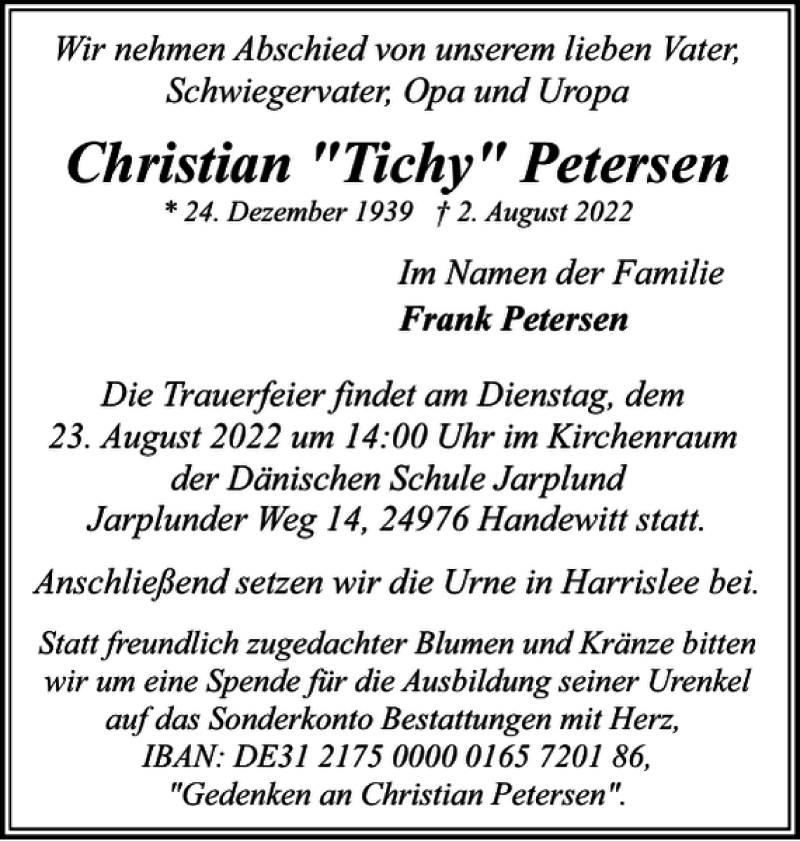 Wir nehmen Abschied von unserem lieben Vater, Schwiegervater, Opa und Uropa

Christian "Tichy" Petersen

* 24. Dezember 1939 † 2. August 2022

Im Namen der Familie
Frank Petersen

Die Trauerfeier findet am Dienstag, dem 23. August 2022 um 14:00 Uhr im Kirchenraum der Dänischen Schule Jarplund Jarplunder Weg 14, 24976 Handewitt statt.

Anschließend setzen wir die Urne in Harrislee bei.

Statt freundlich zugedachter Blumen und Kränze bitten wir um eine Spende für die Ausbildung seiner Urenkel auf das Sonderkonto Bestattungen mit Herz, IBAN: DE31 2175 0000 0165 7201 86, "Gedenken an Christian Petersen".